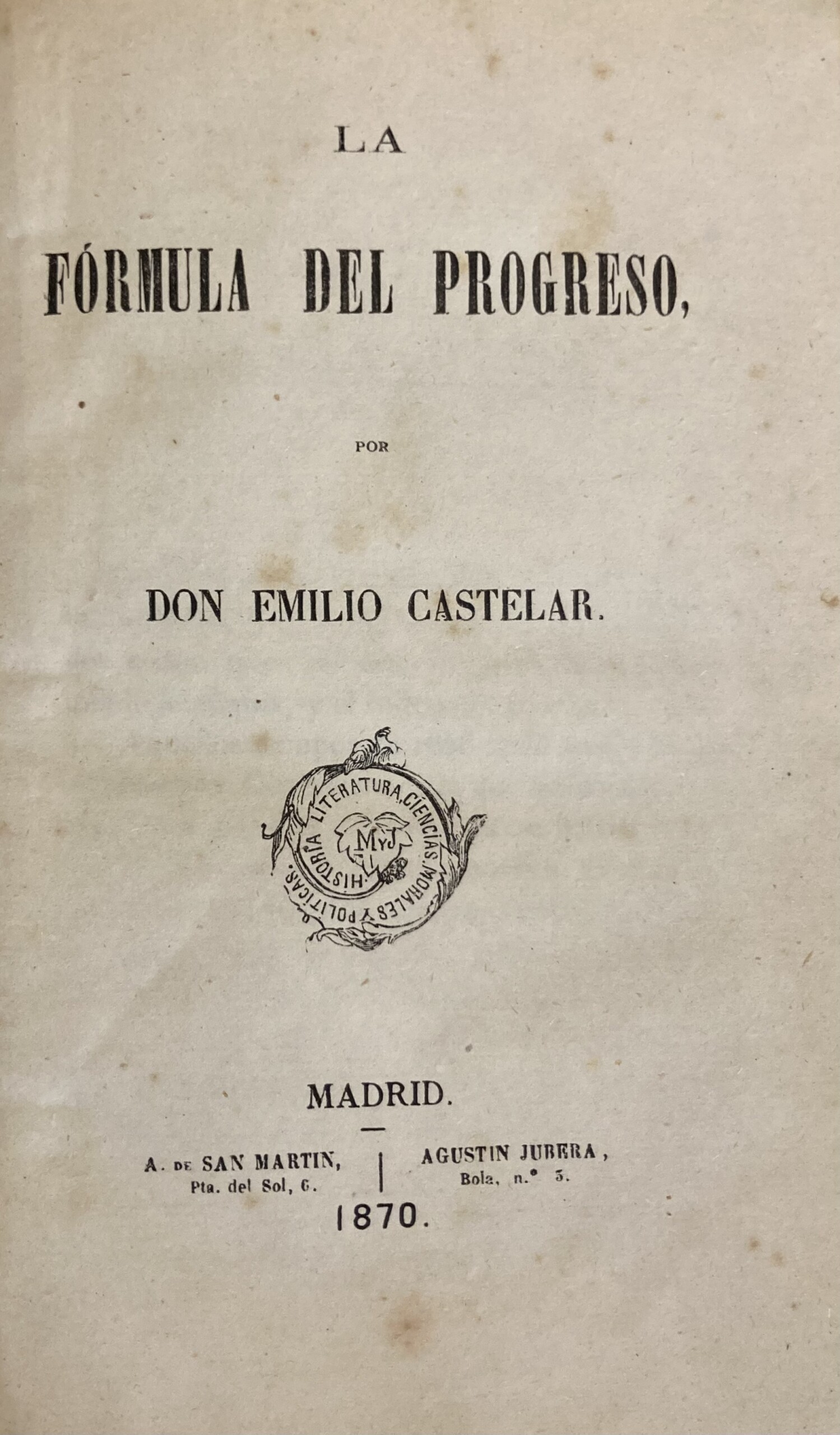 LA

FÓRMULA DEL PROGRESO,

POR

DON EMILIO CASTELAR.

HISTORIA LITERATURA, CIENCIAS MORALES Y POLITICAS.
MyJ

MADRID.

A. DE SAN MARTIN, Pta. del Sol, 6.
AGUSTIN JUBERA, Bola, n.° 3.

1870.